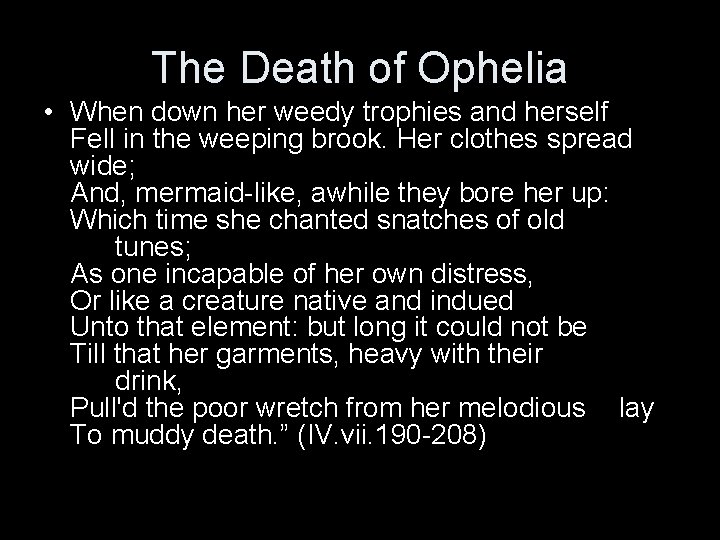 The Death of Ophelia

• When down her weedy trophies and herself
Fell in the weeping brook. Her clothes spread wide;
And, mermaid-like, awhile they bore her up:
Which time she chanted snatches of old tunes;
As one incapable of her own distress,
Or like a creature native and indued
Unto that element: but long it could not be
Till that her garments, heavy with their drink,
Pull'd the poor wretch from her melodious lay
To muddy death.” (IV.vii.190-208)